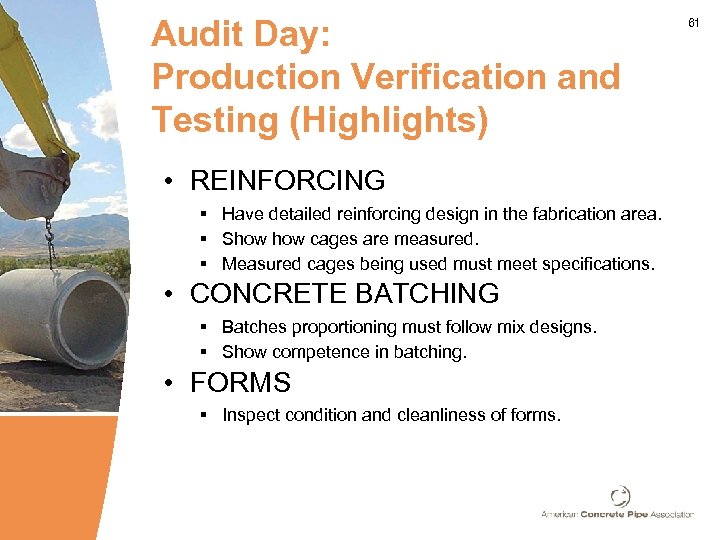 61

Audit Day:
Production Verification and Testing (Highlights)

• REINFORCING
▪ Have detailed reinforcing design in the fabrication area.
▪ Show how cages are measured.
▪ Measured cages being used must meet specifications.

• CONCRETE BATCHING
▪ Batches proportioning must follow mix designs.
▪ Show competence in batching.

• FORMS
▪ Inspect condition and cleanliness of forms.

American Concrete Pipe Association